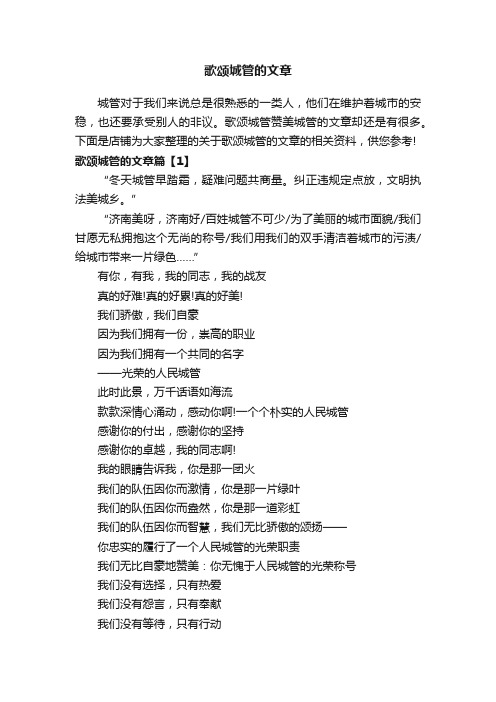 歌颂城管的文章

城管对于我们来说总是很熟悉的一类人，他们在维护着城市的安稳，也还要承受别人的非议。歌颂城管赞美城管的文章却还是有很多。下面是店铺为大家整理的关于歌颂城管的文章的相关资料，供您参考!

歌颂城管的文章篇【1】

“冬天城管早踏霜，疑难问题共商量。纠正违规定点放，文明执法美城乡。”

“济南美呀，济南好/百姓城管不可少/为了美丽的城市面貌/我们甘愿无私拥抱这个无尚的称号/我们用我们的双手清洁着城市的污渍/给城市带来一片绿色……”

有你，有我，我的同志，我的战友

真的好难!真的好累!真的好美!

我们骄傲，我们自豪

因为我们拥有一份，崇高的职业

因为我们拥有一个共同的名字

——光荣的人民城管

此时此景，万千话语如海流

款款深情心涌动，感动你啊!一个个朴实的人民城管

感谢你的付出，感谢你的坚持

感谢你的卓越，我的同志啊!

我的眼睛告诉我，你是那一团火

我们的队伍因你而激情，你是那一片绿叶

我们的队伍因你而盎然，你是那一道彩虹

我们的队伍因你而智慧，我们无比骄傲的颂扬——

你忠实的履行了一个人民城管的光荣职责

我们无比自豪地赞美：你无愧于人民城管的光荣称号

我们没有选择，只有热爱

我们没有怨言，只有奉献

我们没有等待，只有行动